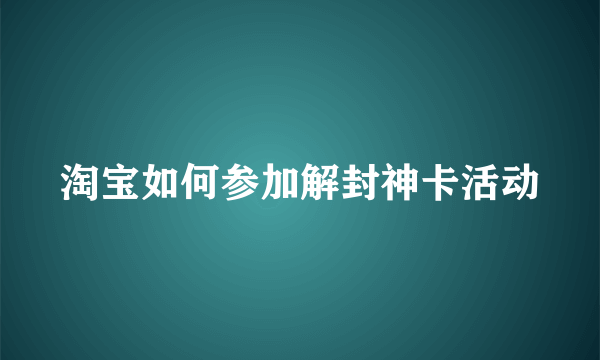 淘宝如何参加解封神卡活动